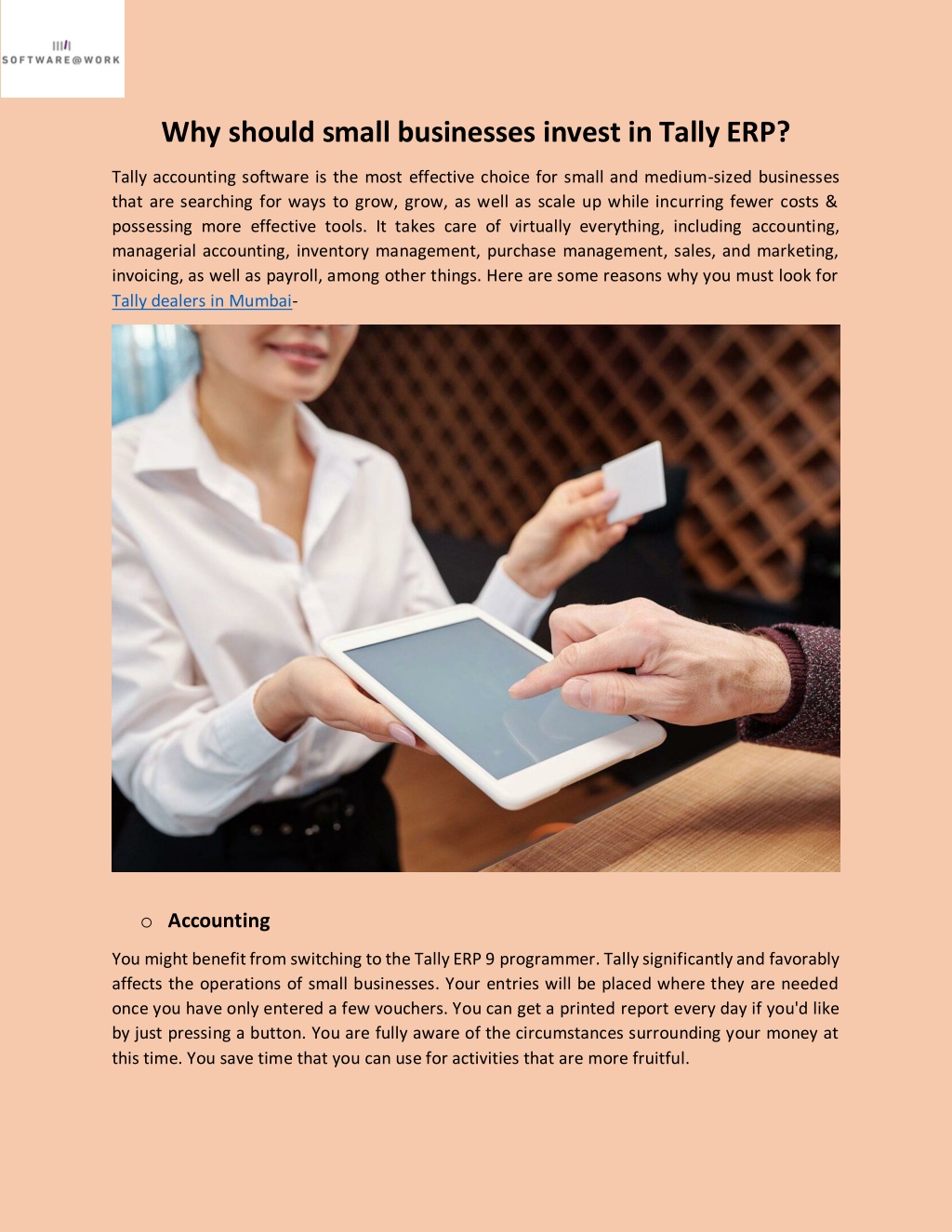 SOFTWARE@WORK

Why should small businesses invest in Tally ERP?

Tally accounting software is the most effective choice for small and medium-sized businesses that are searching for ways to grow, grow, as well as scale up while incurring fewer costs & possessing more effective tools. It takes care of virtually everything, including accounting, managerial accounting, inventory management, purchase management, sales, and marketing, invoicing, as well as payroll, among other things. Here are some reasons why you must look for Tally dealers in Mumbai-

o Accounting

You might benefit from switching to the Tally ERP 9 programmer. Tally significantly and favorably affects the operations of small businesses. Your entries will be placed where they are needed once you have only entered a few vouchers. You can get a printed report every day if you'd like by just pressing a button. You are fully aware of the circumstances surrounding your money at this time. You save time that you can use for activities that are more fruitful.